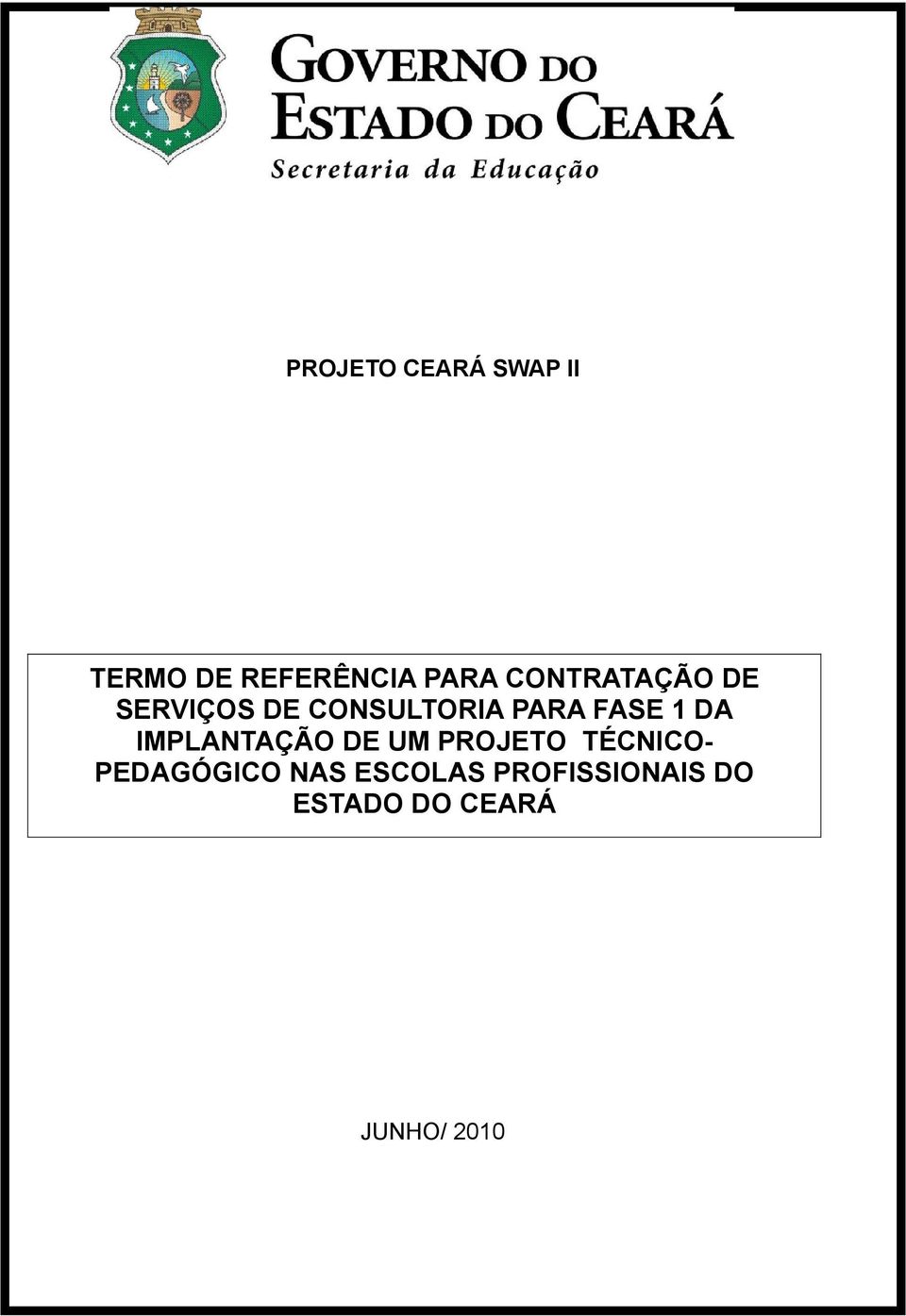 GOVERNO DO ESTADO DO CEARÁ
Secretaria da Educação

PROJETO CEARÁ SWAP II

TERMO DE REFERÊNCIA PARA CONTRATAÇÃO DE SERVIÇOS DE CONSULTORIA PARA FASE 1 DA IMPLANTAÇÃO DE UM PROJETO TÉCNICO-PEDAGÓGICO NAS ESCOLAS PROFISSIONAIS DO ESTADO DO CEARÁ

JUNHO/ 2010